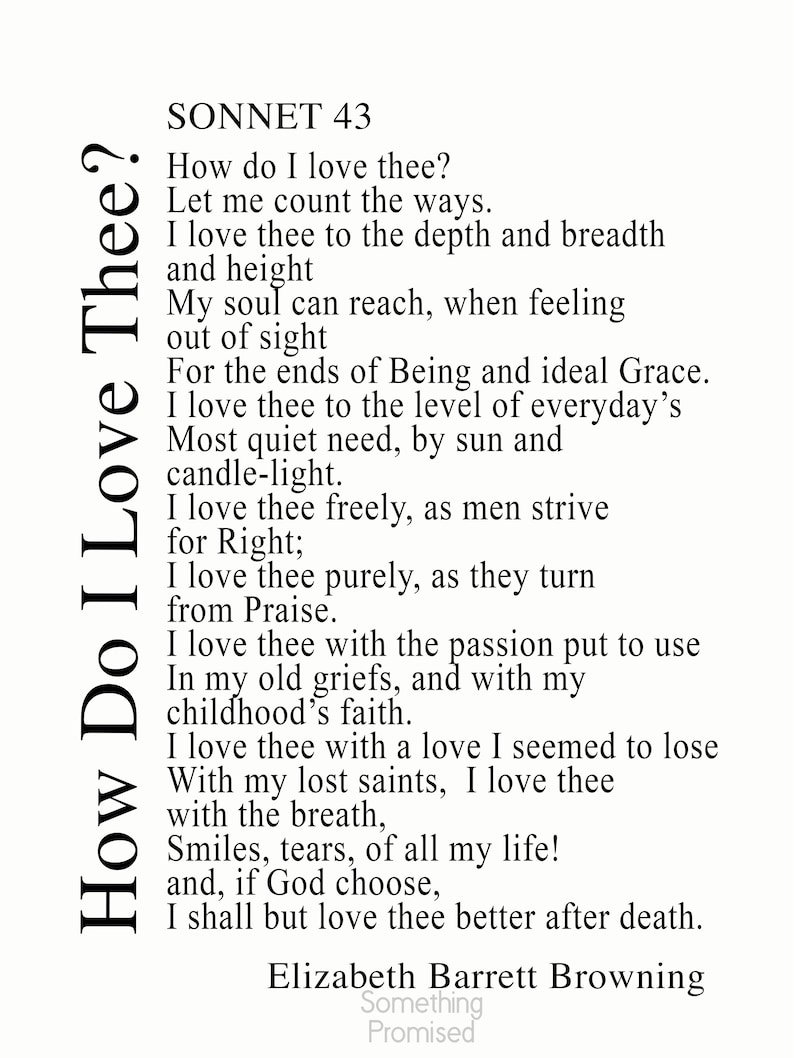 How Do I Love Thee?

SONNET 43

How do I love thee?
Let me count the ways.
I love thee to the depth and breadth and height
My soul can reach, when feeling out of sight
For the ends of Being and ideal Grace.
I love thee to the level of everyday's
Most quiet need, by sun and candle-light.
I love thee freely, as men strive for Right;
I love thee purely, as they turn from Praise.
I love thee with the passion put to use
In my old griefs, and with my childhood's faith.
I love thee with a love I seemed to lose
With my lost saints, I love thee with the breath,
Smiles, tears, of all my life!
and, if God choose,
I shall but love thee better after death.

Elizabeth Barrett Browning

Something Promised